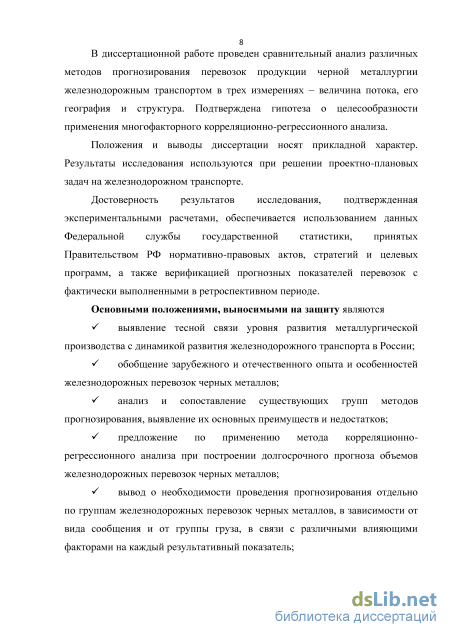 8

В диссертационной работе проведен сравнительный анализ различных методов прогнозирования перевозок продукции черной металлургии железнодорожным транспортом в трех измерениях – величина потока, его география и структура. Подтверждена гипотеза о целесообразности применения многофакторного корреляционно-регрессионного анализа.

Положения и выводы диссертации носят прикладной характер. Результаты исследования используются при решении проектно-плановых задач на железнодорожном транспорте.

Достоверность результатов исследования, подтвержденная экспериментальными расчетами, обеспечивается использованием данных Федеральной службы государственной статистики, принятых Правительством РФ нормативно-правовых актов, стратегий и целевых программ, а также верификацией прогнозных показателей перевозок с фактически выполненными в ретроспективном периоде.

Основными положениями, выносимыми на защиту являются

✓ выявление тесной связи уровня развития металлургической производства с динамикой развития железнодорожного транспорта в России;

✓ обобщение зарубежного и отечественного опыта и особенностей железнодорожных перевозок черных металлов;

✓ анализ и сопоставление существующих групп методов прогнозирования, выявление их основных преимуществ и недостатков;

✓ предложение по применению метода корреляционно-регрессионного анализа при построении долгосрочного прогноза объемов железнодорожных перевозок черных металлов;

✓ вывод о необходимости проведения прогнозирования отдельно по группам железнодорожных перевозок черных металлов, в зависимости от вида сообщения и от группы груза, в связи с различными влияющими факторами на каждый результативный показатель;

dsLib.net
библиотека диссертаций